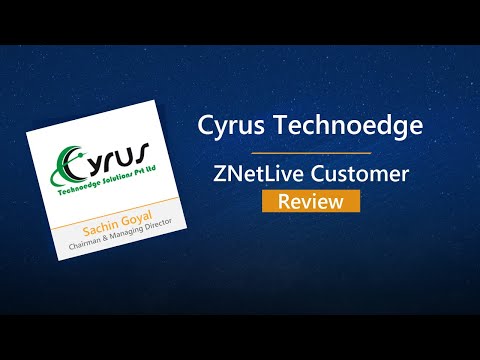 Cyrus
Technoedge Solutions Pvt Ltd

Sachin Goyal
Chairman & Managing Director

Cyrus Technoedge

ZNetLive Customer
Review